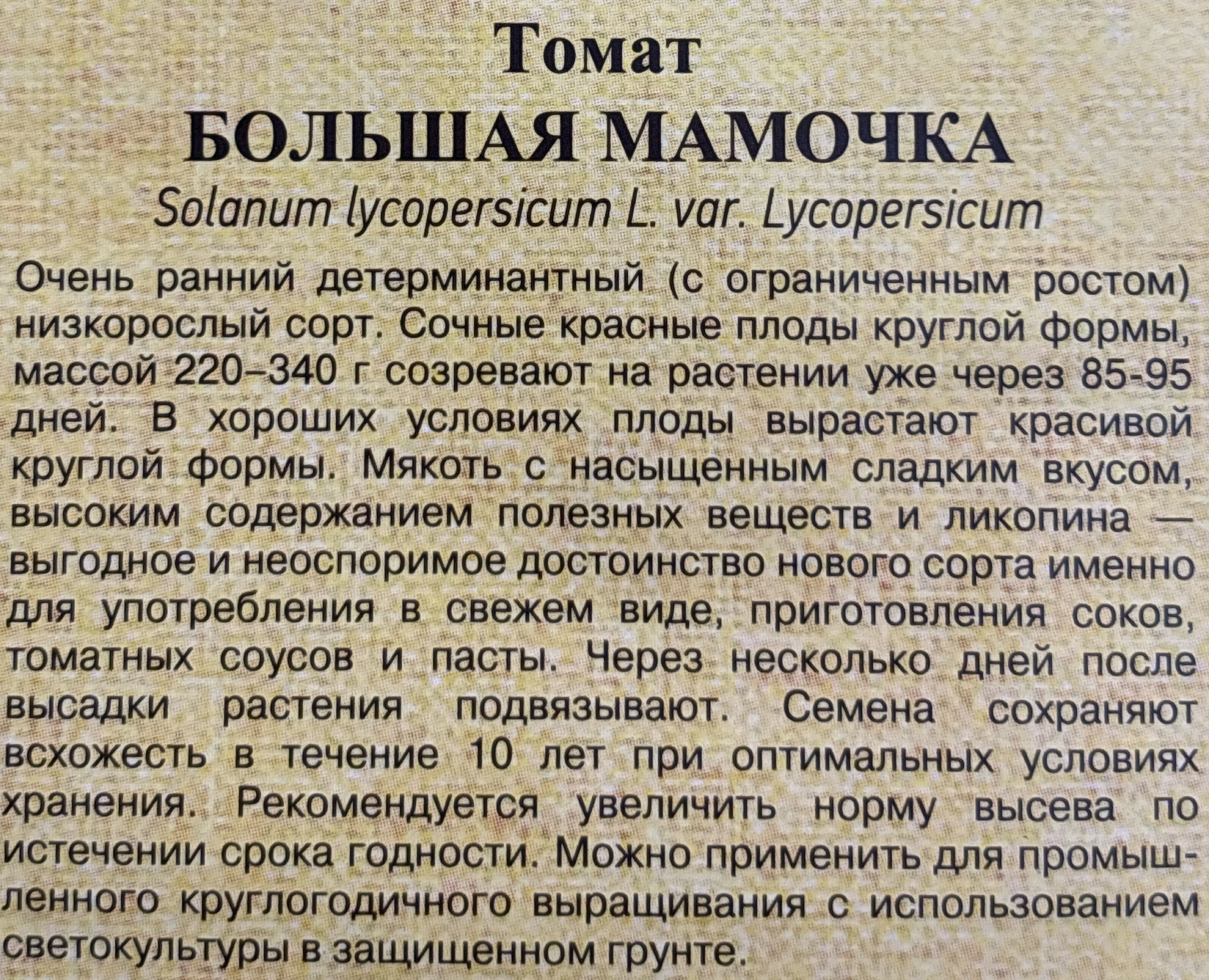 Томат
БОЛЬШАЯ МАМОЧКА
Solanum lycopersicum L. var. Lycopersicum

Очень ранний детерминантный (с ограниченным ростом) низкорослый сорт. Сочные красные плоды круглой формы, массой 220–340 г созревают на растении уже через 85-95 дней. В хороших условиях плоды вырастают красивой круглой формы. Мякоть с насыщенным сладким вкусом, высоким содержанием полезных веществ и ликопина — выгодное и неоспоримое достоинство нового сорта именно для употребления в свежем виде, приготовления соков, томатных соусов и пасты. Через несколько дней после высадки растения подвязывают. Семена сохраняют всхожесть в течение 10 лет при оптимальных условиях хранения. Рекомендуется увеличить норму высева по истечении срока годности. Можно применить для промышленного круглогодичного выращивания с использованием светокультуры в защищенном грунте.